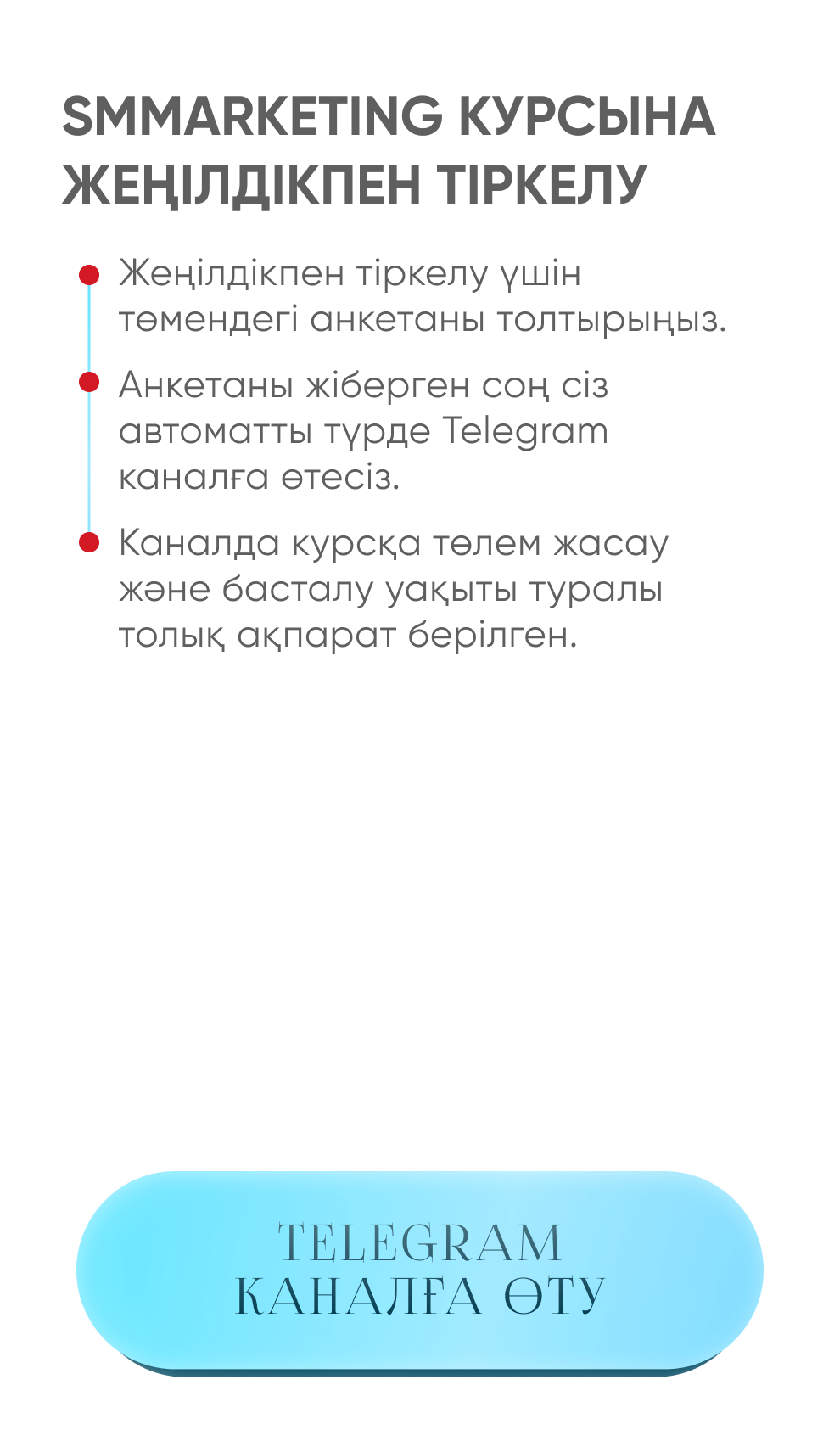 SMMARKETING КУРСЫНА ЖЕҢІЛДІКПЕН ТІРКЕЛУ

Жеңілдікпен тіркелу үшін төмендегі анкетаны толтырыңыз.

Анкетаны жіберген соң сіз автоматты түрде Telegram каналға өтесіз.

Каналда курсқа төлем жасау және басталу уақыты туралы толық ақпарат берілген.

TELEGRAM КАНАЛҒА ӨТУ